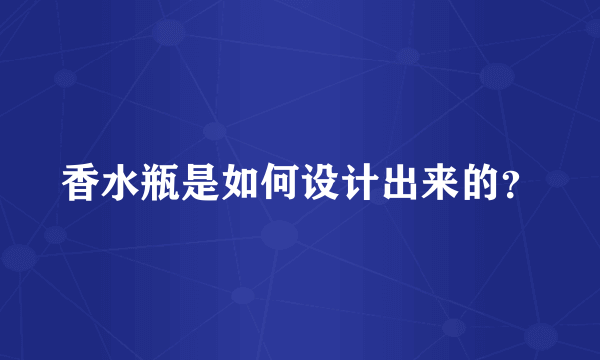 香水瓶是如何设计出来的?